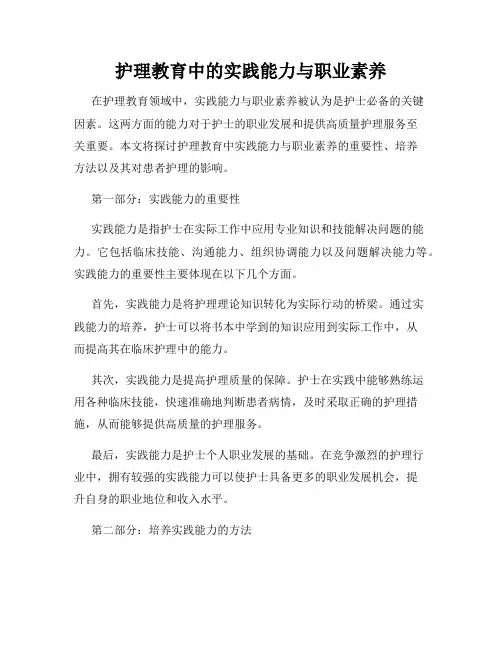 护理教育中的实践能力与职业素养

在护理教育领域中，实践能力与职业素养被认为是护士必备的关键因素。这两方面的能力对于护士的职业发展和提供高质量护理服务至关重要。本文将探讨护理教育中实践能力与职业素养的重要性、培养方法以及其对患者护理的影响。

第一部分：实践能力的重要性

实践能力是指护士在实际工作中应用专业知识和技能解决问题的能力。它包括临床技能、沟通能力、组织协调能力以及问题解决能力等。实践能力的重要性主要体现在以下几个方面。

首先，实践能力是将护理理论知识转化为实际行动的桥梁。通过实践能力的培养，护士可以将书本中学到的知识应用到实际工作中，从而提高其在临床护理中的能力。

其次，实践能力是提高护理质量的保障。护士在实践中能够熟练运用各种临床技能，快速准确地判断患者病情，及时采取正确的护理措施，从而能够提供高质量的护理服务。

最后，实践能力是护士个人职业发展的基础。在竞争激烈的护理行业中，拥有较强的实践能力可以使护士具备更多的职业发展机会，提升自身的职业地位和收入水平。

第二部分：培养实践能力的方法